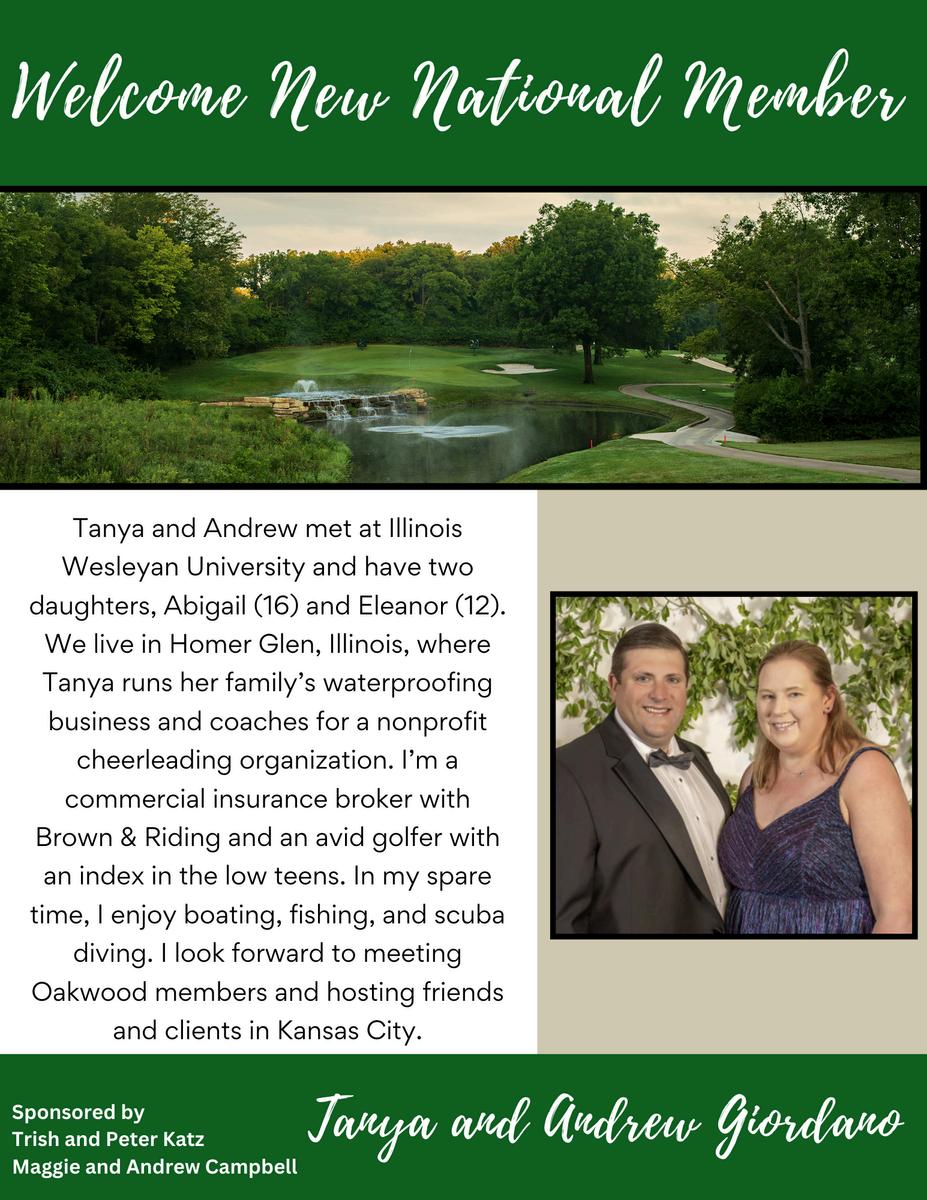 Welcome New National Member

Tanya and Andrew met at Illinois Wesleyan University and have two daughters, Abigail (16) and Eleanor (12). We live in Homer Glen, Illinois, where Tanya runs her family's waterproofing business and coaches for a nonprofit cheerleading organization. I'm a commercial insurance broker with Brown & Riding and an avid golfer with an index in the low teens. In my spare time, I enjoy boating, fishing, and scuba diving. I look forward to meeting Oakwood members and hosting friends and clients in Kansas City.

Sponsored by
Trish and Peter Katz
Maggie and Andrew Campbell

Tanya and Andrew Giordano